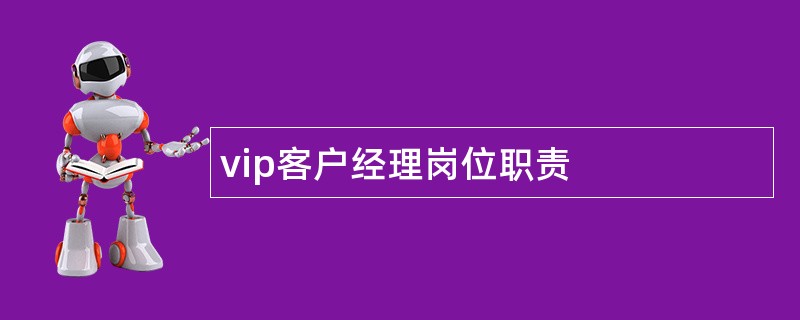 vip客户经理岗位职责